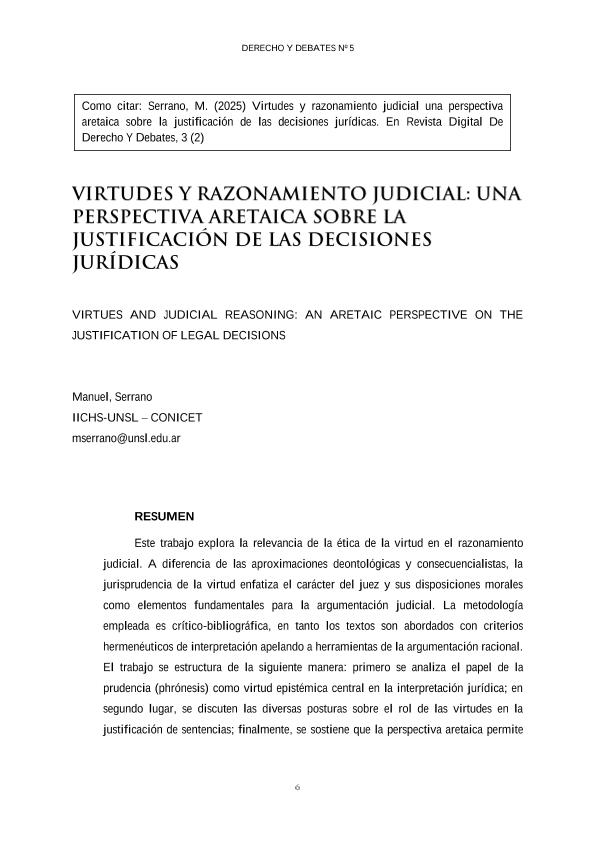 DERECHO Y DEBATES Nº 5

Como citar: Serrano, M. (2025) Virtudes y razonamiento judicial una perspectiva aretaica sobre la justificación de las decisiones jurídicas. En Revista Digital De Derecho Y Debates, 3 (2)

VIRTUDES Y RAZONAMIENTO JUDICIAL: UNA PERSPECTIVA ARETAICA SOBRE LA JUSTIFICACIÓN DE LAS DECISIONES JURÍDICAS

VIRTUES AND JUDICIAL REASONING: AN ARETAIC PERSPECTIVE ON THE JUSTIFICATION OF LEGAL DECISIONS

Manuel, Serrano
IICHS-UNSL – CONICET
mserrano@unsl.edu.ar

RESUMEN

Este trabajo explora la relevancia de la ética de la virtud en el razonamiento judicial. A diferencia de las aproximaciones deontológicas y consecuencialistas, la jurisprudencia de la virtud enfatiza el carácter del juez y sus disposiciones morales como elementos fundamentales para la argumentación judicial. La metodología empleada es crítico-bibliográfica, en tanto los textos son abordados con criterios hermenéuticos de interpretación apelando a herramientas de la argumentación racional. El trabajo se estructura de la siguiente manera: primero se analiza el papel de la prudencia (phrónesis) como virtud epistémica central en la interpretación jurídica; en segundo lugar, se discuten las diversas posturas sobre el rol de las virtudes en la justificación de sentencias; finalmente, se sostiene que la perspectiva aretaica permite

6